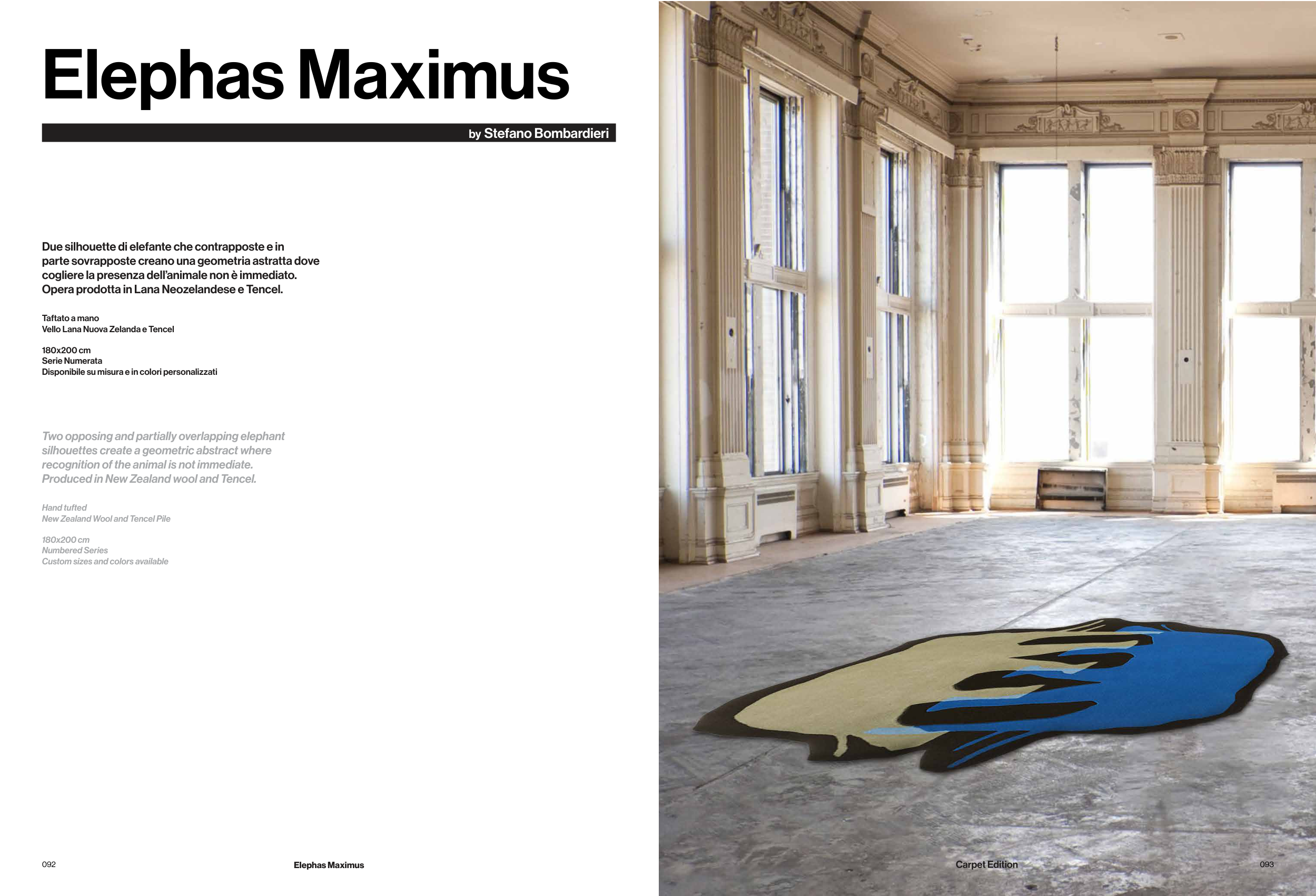 Elephas Maximus

by Stefano Bombardieri

Due silhouette di elefante che contrapposte e in parte sovrapposte creano una geometria astratta dove cogliere la presenza dell'animale non è immediato. Opera prodotta in Lana Neozelandese e Tencel.

Taftato a mano
Vello Lana Nuova Zelanda e Tencel

180x200 cm
Serie Numerata
Disponibile su misura e in colori personalizzati

Two opposing and partially overlapping elephant silhouettes create a geometric abstract where recognition of the animal is not immediate. Produced in New Zealand wool and Tencel.

Hand tufted
New Zealand Wool and Tencel Pile

180x200 cm
Numbered Series
Custom sizes and colors available

092 Elephas Maximus

Carpet Edition 093